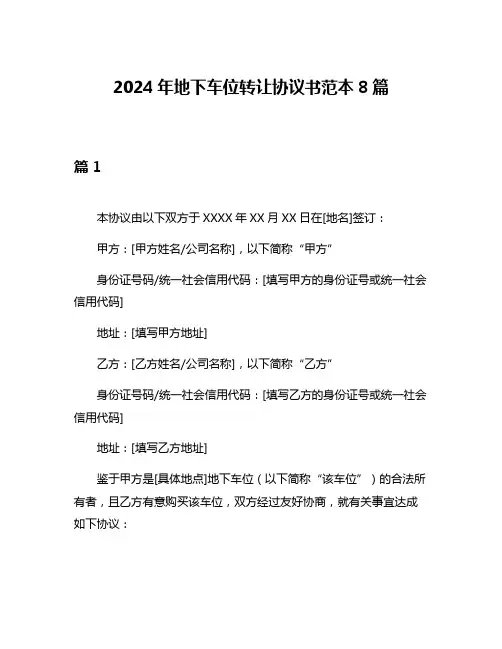 2024 年地下车位转让协议书范本 8 篇

篇 1

本协议由以下双方于 XXXX 年 XX 月 XX 日在[地名]签订：

甲方：[甲方姓名/公司名称]，以下简称“甲方”

身份证号码/统一社会信用代码：[填写甲方的身份证号或统一社会信用代码]

地址：[填写甲方地址]

乙方：[乙方姓名/公司名称]，以下简称“乙方”

身份证号码/统一社会信用代码：[填写乙方的身份证号或统一社会信用代码]

地址：[填写乙方地址]

鉴于甲方是[具体地点]地下车位（以下简称“该车位”）的合法所有者，且乙方有意购买该车位，双方经过友好协商，就有关事宜达成如下协议：